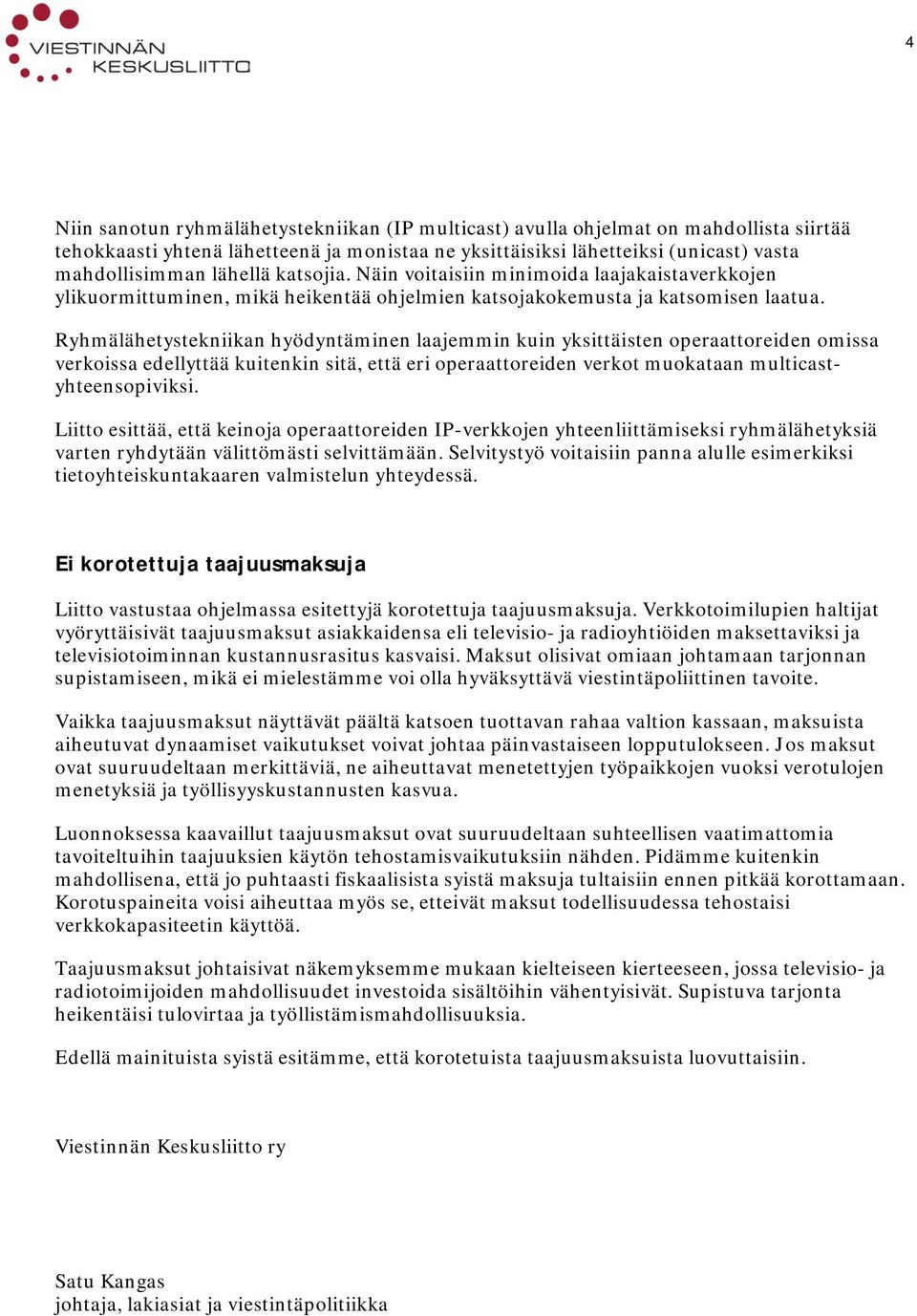 VIESTINNÄN KESKUSLIITTO

4

Niin sanotun ryhmälähetystekniikan (IP multicast) avulla ohjelmat on mahdollista siirtää tehokkaasti yhtenä lähetteenä ja monistaa ne yksittäisiksi lähetteiksi (unicast) vasta mahdollisimman lähellä katsojia. Näin voitaisiin minimoida laajakaistaverkkojen ylikuormittuminen, mikä heikentää ohjelmien katsojakokemusta ja katsomisen laatua.

Ryhmälähetystekniikan hyödyntäminen laajemmin kuin yksittäisten operaattoreiden omissa verkoissa edellyttää kuitenkin sitä, että eri operaattoreiden verkot muokataan multicast-yhteensopiviksi.

Liitto esittää, että keinoja operaattoreiden IP-verkkojen yhteenliittämiseksi ryhmälähetyksiä varten ryhdytään välittömästi selvittämään. Selvitystyö voitaisiin panna alulle esimerkiksi tietoyhteiskuntakaaren valmistelun yhteydessä.

Ei korotettuja taajuusmaksuja

Liitto vastustaa ohjelmassa esitettyjä korotettuja taajuusmaksuja. Verkkotoimilupien haltijat vyöryttäisivät taajuusmaksut asiakkaidensa eli televisio- ja radioyhtiöiden maksettaviksi ja televisiotoiminnan kustannusrasitus kasvaisi. Maksut olisivat omiaan johtamaan tarjonnan supistamiseen, mikä ei mielestämme voi olla hyväksyttävä viestintäpoliittinen tavoite.

Vaikka taajuusmaksut näyttävät päältä katsoen tuottavan rahaa valtion kassaan, maksuista aiheutuvat dynaamiset vaikutukset voivat johtaa päinvastaiseen lopputulokseen. Jos maksut ovat suuruudeltaan merkittäviä, ne aiheuttavat menetettyjen työpaikkojen vuoksi verotulojen menetyksiä ja työllisyyskustannusten kasvua.

Luonnoksessa kaavaillut taajuusmaksut ovat suuruudeltaan suhteellisen vaatimattomia tavoiteltuihin taajuuksien käytön tehostamisvaikutuksiin nähden. Pidämme kuitenkin mahdollisena, että jo puhtaasti fiskaalisista syistä maksuja tultaisiin ennen pitkää korottamaan. Korotuspaineita voisi aiheuttaa myös se, etteivät maksut todellisuudessa tehostaisi verkkokapasiteetin käyttöä.

Taajuusmaksut johtaisivat näkemyksemme mukaan kielteiseen kierteeseen, jossa televisio- ja radiotoimijoiden mahdollisuudet investoida sisältöihin vähentyisivät. Supistuva tarjonta heikentäisi tulovirtaa ja työllistämismahdollisuuksia.

Edellä mainituista syistä esitämme, että korotetuista taajuusmaksuista luovuttaisiin.

Viestinnän Keskusliitto ry

Satu Kangas
johtaja, lakiasiat ja viestintäpolitiikka